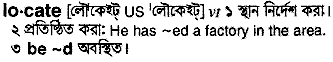 lo·cate [লৌকেইট্ US ˈলৌকেইট্] vt ১ স্থান নির্দেশ করা। ২ প্রতিষ্ঠিত করা: He has ~ed a factory in the area. ৩ be ~d অবস্থিত।